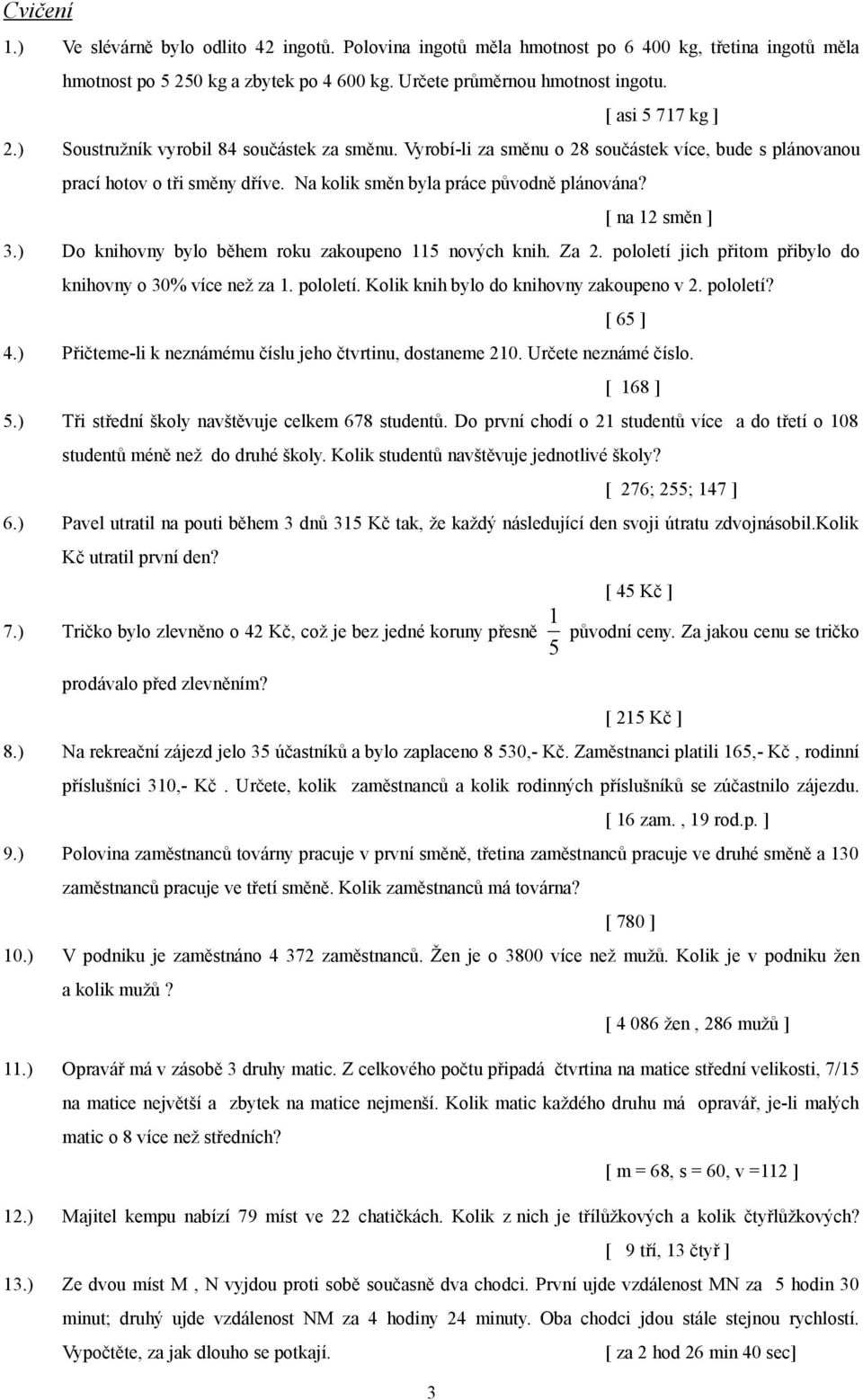 Cvičení

1.) Ve slévárně bylo odlito 42 ingotů. Polovina ingotů měla hmotnost po 6 400 kg, třetina ingotů měla hmotnost po 5 250 kg a zbytek po 4 600 kg. Určete průměrnou hmotnost ingotu.

[ asi 5 717 kg ]

2.) Soustružník vyrobil 84 součástek za směnu. Vyrobí-li za směnu o 28 součástek více, bude s plánovanou prací hotov o tři směny dříve. Na kolik směn byla práce původně plánována?

[ na 12 směn ]

3.) Do knihovny bylo během roku zakoupeno 115 nových knih. Za 2. pololetí jich přitom přibylo do knihovny o 30% více než za 1. pololetí. Kolik knih bylo do knihovny zakoupeno v 2. pololetí?

[ 65 ]

4.) Přičteme-li k neznámému číslu jeho čtvrtinu, dostaneme 210. Určete neznámé číslo.

[ 168 ]

5.) Tři střední školy navštěvuje celkem 678 studentů. Do první chodí o 21 studentů více a do třetí o 108 studentů méně než do druhé školy. Kolik studentů navštěvuje jednotlivé školy?

[ 276; 255; 147 ]

6.) Pavel utratil na pouti během 3 dnů 315 Kč tak, že každý následující den svoji útratu zdvojnásobil.Kolik Kč utratil první den?

[ 45 Kč ]

7.) Tričko bylo zlevněno o 42 Kč, což je bez jedné koruny přesně $\frac{1}{5}$ původní ceny. Za jakou cenu se tričko prodávalo před zlevněním?

[ 215 Kč ]

8.) Na rekreační zájezd jelo 35 účastníků a bylo zaplaceno 8 530,- Kč. Zaměstnanci platili 165,- Kč , rodinní příslušníci 310,- Kč . Určete, kolik zaměstnanců a kolik rodinných příslušníků se zúčastnilo zájezdu.

[ 16 zam. , 19 rod.p. ]

9.) Polovina zaměstnanců továrny pracuje v první směně, třetina zaměstnanců pracuje ve druhé směně a 130 zaměstnanců pracuje ve třetí směně. Kolik zaměstnanců má továrna?

[ 780 ]

10.) V podniku je zaměstnáno 4 372 zaměstnanců. Žen je o 3800 více než mužů. Kolik je v podniku žen a kolik mužů ?

[ 4 086 žen , 286 mužů ]

11.) Opravář má v zásobě 3 druhy matic. Z celkového počtu připadá čtvrtina na matice střední velikosti, 7/15 na matice největší a zbytek na matice nejmenší. Kolik matic každého druhu má opravář, je-li malých matic o 8 více než středních?

[ m = 68, s = 60, v =112 ]

12.) Majitel kempu nabízí 79 míst ve 22 chatičkách. Kolik z nich je třílůžkových a kolik čtyřlůžkových?

[ 9 tří, 13 čtyř ]

13.) Ze dvou míst M , N vyjdou proti sobě současně dva chodci. První ujde vzdálenost MN za 5 hodin 30 minut; druhý ujde vzdálenost NM za 4 hodiny 24 minuty. Oba chodci jdou stále stejnou rychlostí. Vypočtěte, za jak dlouho se potkají. [ za 2 hod 26 min 40 sec]

3